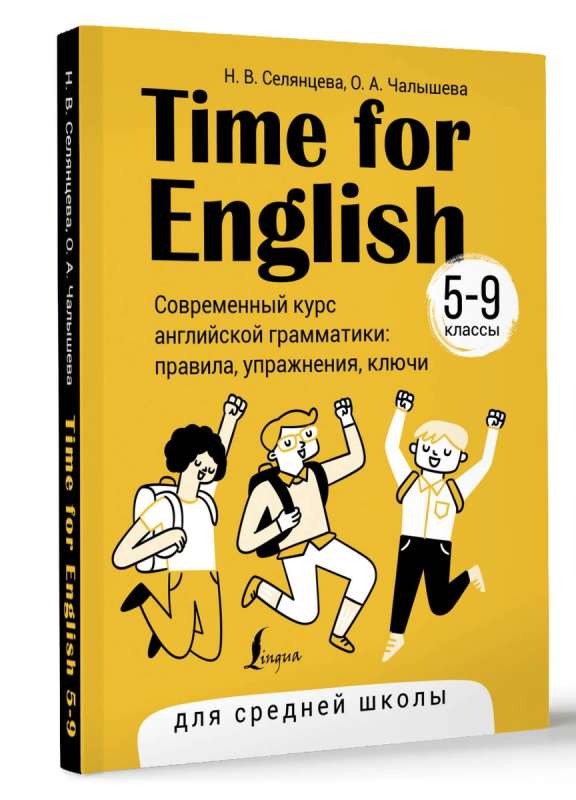 Н. В. Селянцева, О. А. Чалышева

Time for English

5-9 классы

Современный курс английской грамматики: правила, упражнения, ключи

Lingua

для средней школы

Н. В. Селянцева, О. А. Чалышева Time for English 5-9